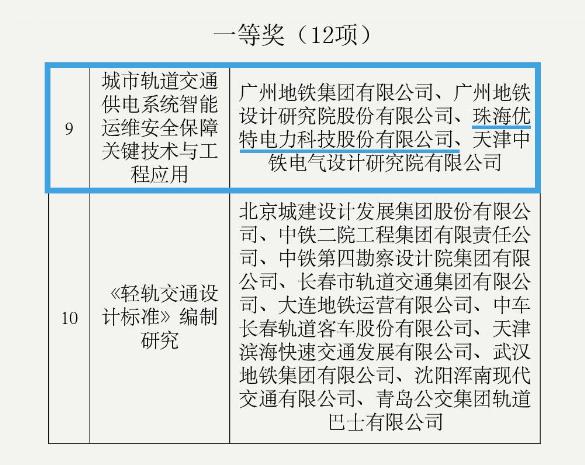 一等奖（12项）

| 9 | 城市轨道交通供电系统智能运维安全保障关键技术与工程应用 | 广州地铁集团有限公司、广州地铁设计研究院股份有限公司、珠海优特电力科技股份有限公司、天津中铁电气设计研究院有限公司 |
|---|---|---|
| 10 | 《轻轨交通设计标准》编制研究 | 北京城建设计发展集团股份有限公司、中铁二院工程集团有限责任公司、中铁第四勘察设计院集团有限公司、长春市轨道交通集团有限公司、大连地铁运营有限公司、中车长春轨道客车股份有限公司、天津滨海快速交通发展有限公司、武汉地铁集团有限公司、沈阳浑南现代交通有限公司、青岛公交集团轨道巴士有限公司 |